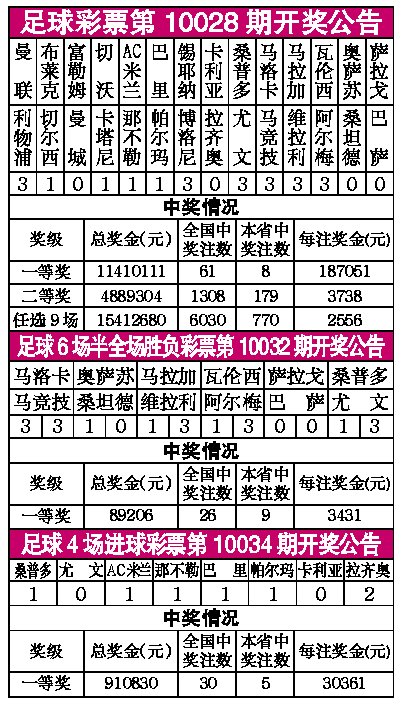 足球彩票第10028期开奖公告

| 曼联 | 布莱克 | 富勒姆 | 切沃 | AC米兰 | 巴里 | 锡耶纳 | 卡利亚 | 桑普多 | 马洛卡 | 马拉加 | 瓦伦西 | 奥萨苏 | 萨拉戈 |
|---|---|---|---|---|---|---|---|---|---|---|---|---|---|
| 利物浦 | 切尔西 | 曼城 | 卡塔尼 | 那不勒 | 帕尔玛 | 博洛尼 | 拉齐奥 | 尤文 | 马竞技 | 维拉利 | 阿尔梅 | 桑坦德 | 巴萨 |
| 3 | 1 | 0 | 1 | 1 | 1 | 3 | 0 | 3 | 3 | 3 | 3 | 0 | 0 |

中奖情况

| 奖级 | 总奖金(元) | 全国中奖注数 | 本省中奖注数 | 每注奖金(元) |
|---|---|---|---|---|
| 一等奖 | 11410111 | 61 | 8 | 187051 |
| 二等奖 | 4889304 | 1308 | 179 | 3738 |
| 任选9场 | 15412680 | 6030 | 770 | 2556 |

足球6场半全场胜负彩票第10032期开奖公告

| 马洛卡 | | 奥萨苏 | | 马拉加 | | 瓦伦西 | | 萨拉戈 | | 桑普多 | |
|---|---|---|---|---|---|---|---|---|---|---|---|
| 马竞技 | | 桑坦德 | | 维拉利 | | 阿尔梅 | | 巴萨 | | 尤文 | |
| 3 | 3 | 1 | 0 | 1 | 3 | 1 | 3 | 0 | 0 | 1 | 3 |

中奖情况

| 奖级 | 总奖金(元) | 全国中奖注数 | 本省中奖注数 | 每注奖金(元) |
|---|---|---|---|---|
| 一等奖 | 89206 | 26 | 9 | 3431 |

足球4场进球彩票第10034期开奖公告

| 桑普多 | 尤文 | AC米兰 | 那不勒 | 巴里 | 帕尔玛 | 卡利亚 | 拉齐奥 |
|---|---|---|---|---|---|---|---|
| 1 | 0 | 1 | 1 | 1 | 1 | 0 | 2 |

中奖情况

| 奖级 | 总奖金(元) | 全国中奖注数 | 本省中奖注数 | 每注奖金(元) |
|---|---|---|---|---|
| 一等奖 | 910830 | 30 | 5 | 30361 |